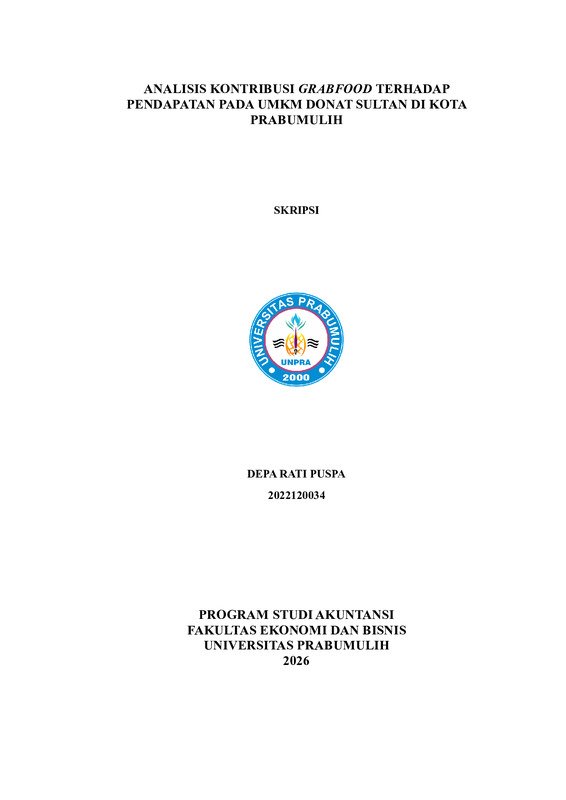 ANALISIS KONTRIBUSI GRABFOOD TERHADAP PENDAPATAN PADA UMKM DONAT SULTAN DI KOTA PRABUMULIH

SKRIPSI

UNIVERSITAS PRABUMULIH
UNPRA
2000

DEPA RATI PUSPA
2022120034

PROGRAM STUDI AKUNTANSI
FAKULTAS EKONOMI DAN BISNIS
UNIVERSITAS PRABUMULIH
2026